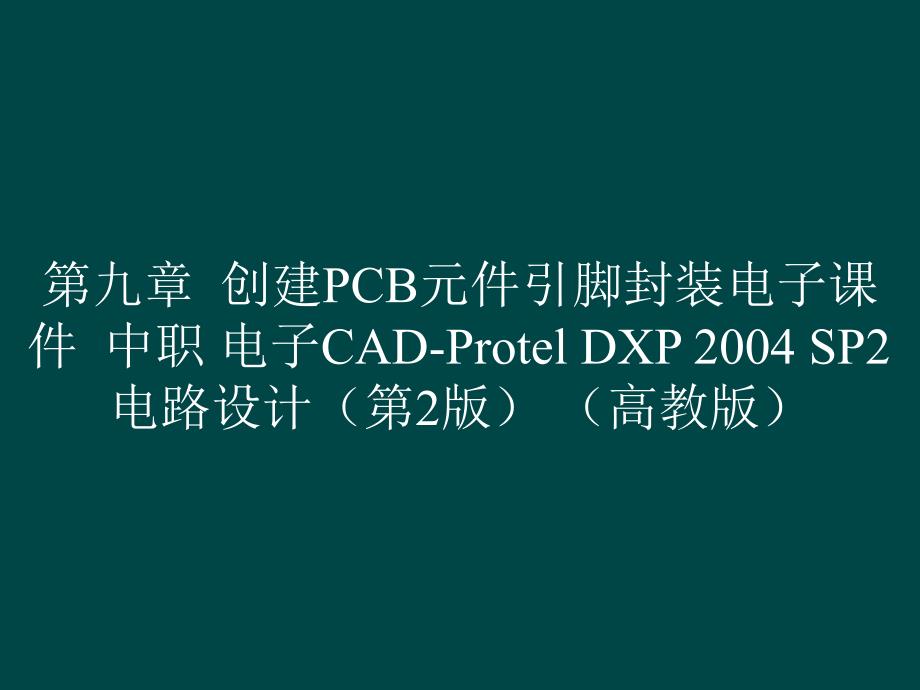 第九章 创建PCB元件引脚封装电子课件 中职 电子CAD-Protel DXP 2004 SP2电路设计（第2版）（高教版）